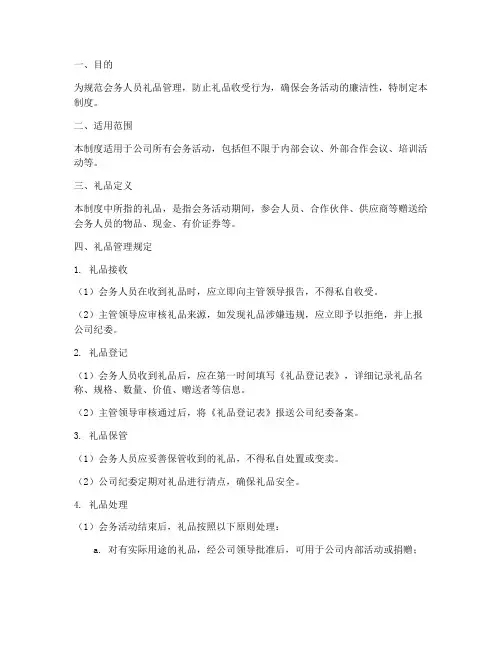 一、目的

为规范会务人员礼品管理，防止礼品收受行为，确保会务活动的廉洁性，特制定本制度。

二、适用范围

本制度适用于公司所有会务活动，包括但不限于内部会议、外部合作会议、培训活动等。

三、礼品定义

本制度中所指的礼品，是指会务活动期间，参会人员、合作伙伴、供应商等赠送给会务人员的物品、现金、有价证券等。

四、礼品管理规定

1. 礼品接收

（1）会务人员在收到礼品时，应立即向主管领导报告，不得私自收受。

（2）主管领导应审核礼品来源，如发现礼品涉嫌违规，应立即予以拒绝，并上报公司纪委。

2. 礼品登记

（1）会务人员收到礼品后，应在第一时间填写《礼品登记表》，详细记录礼品名称、规格、数量、价值、赠送者等信息。

（2）主管领导审核通过后，将《礼品登记表》报送公司纪委备案。

3. 礼品保管

（1）会务人员应妥善保管收到的礼品，不得私自处置或变卖。

（2）公司纪委定期对礼品进行清点，确保礼品安全。

4. 礼品处理

（1）会务活动结束后，礼品按照以下原则处理：

a. 对有实际用途的礼品，经公司领导批准后，可用于公司内部活动或捐赠；